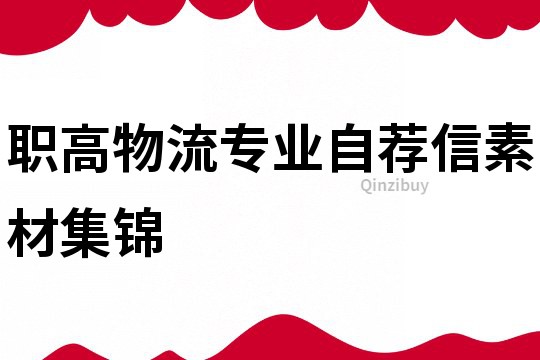 职高物流专业自荐信素材集锦

Qinzibuy